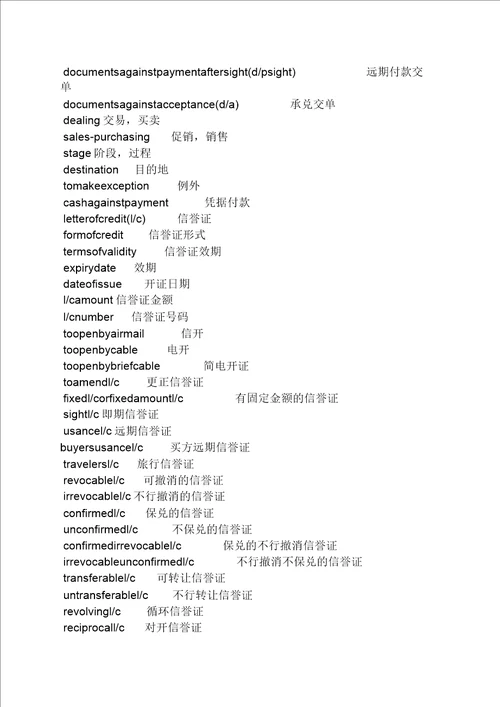 documentsagainstpaymentaftersight(d/psight) 远期付款交单
documentsagainstacceptance(d/a) 承兑交单
dealing 交易，买卖
sales-purchasing 促销，销售
stage 阶段，过程
destination 目的地
tomakeexception 例外
cashagainstpayment 凭据付款
letterofcredit(l/c) 信誉证
formofcredit 信誉证形式
termsofvalidity 信誉证效期
expirydate 效期
dateofissue 开证日期
l/camount 信誉证金额
l/cnumber 信誉证号码
toopenbyairmail 信开
toopenbycable 电开
toopenbybriefcable 简电开证
toamendl/c 更正信誉证
fixedl/corfixedamountl/c 有固定金额的信誉证
sightl/c 即期信誉证
usancel/c 远期信誉证
buyersusancel/c 买方远期信誉证
travelersl/c 旅行信誉证
revocablel/c 可撤消的信誉证
irrevocablel/c 不行撤消的信誉证
confirmedl/c 保兑的信誉证
unconfirmedl/c 不保兑的信誉证
confirmedirrevocablel/c 保兑的不行撤消信誉证
irrevocableunconfirmedl/c 不行撤消不保兑的信誉证
transferablel/c 可转让信誉证
untransferablel/c 不行转让信誉证
revolvingl/c 循环信誉证
reciprocall/c 对开信誉证